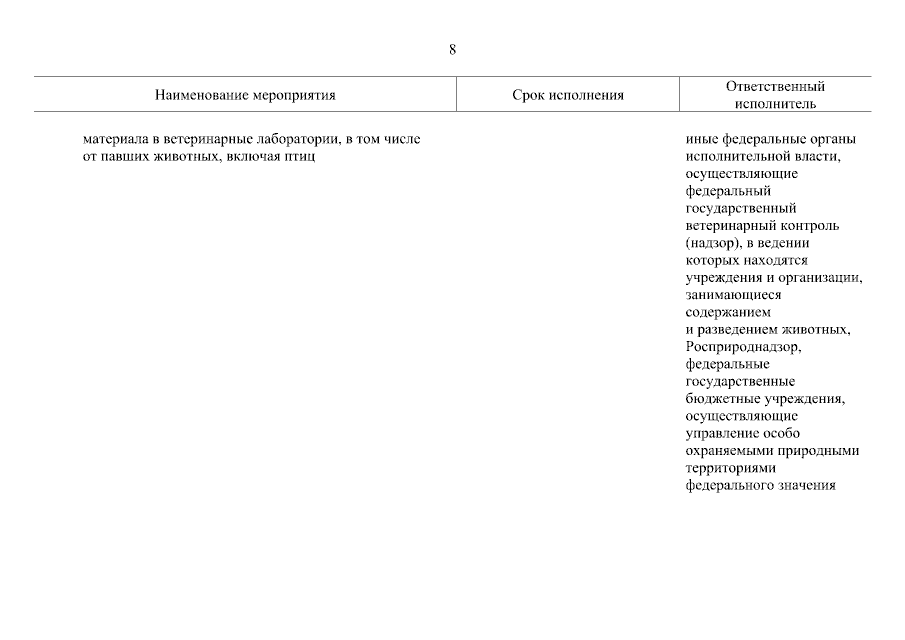 8

| Наименование мероприятия | Срок исполнения | Ответственный исполнитель |
|---|---|---|
| материала в ветеринарные лаборатории, в том числе от павших животных, включая птиц | | иные федеральные органы исполнительной власти, осуществляющие федеральный государственный ветеринарный контроль (надзор), в ведении которых находятся учреждения и организации, занимающиеся содержанием и разведением животных, Росприроднадзор, федеральные государственные бюджетные учреждения, осуществляющие управление особо охраняемыми природными территориями федерального значения |